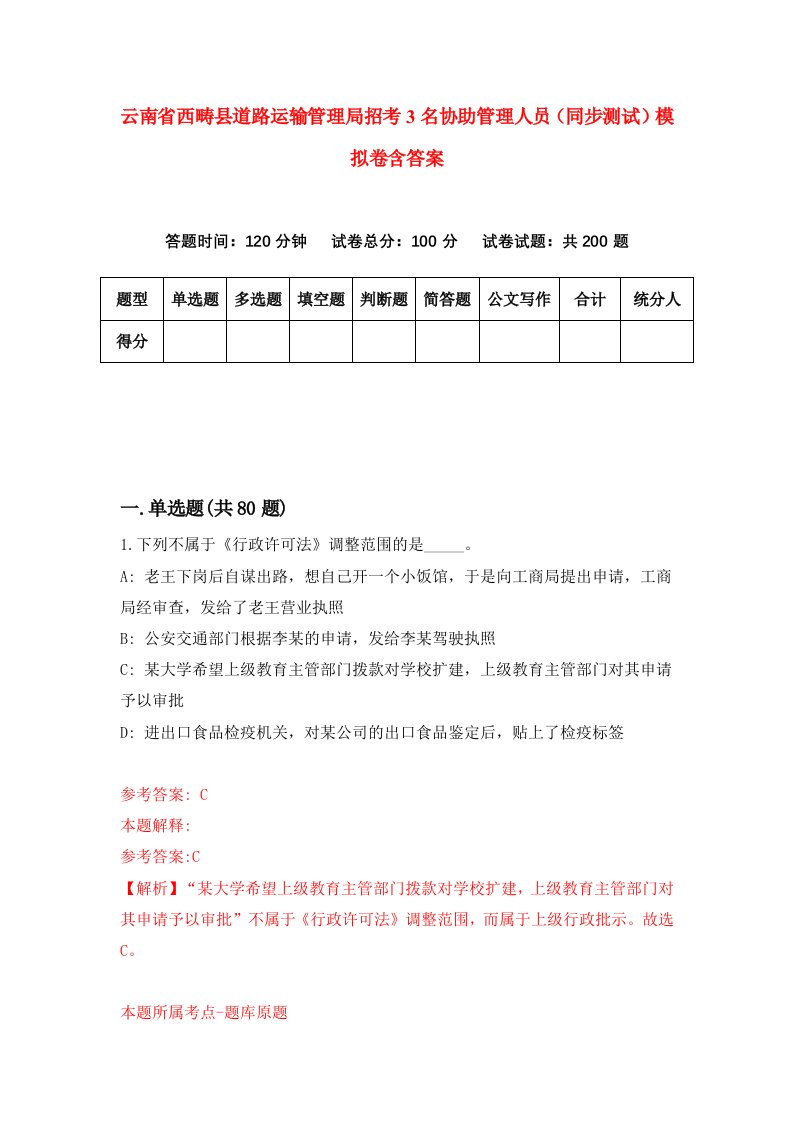 云南省西畴县道路运输管理局招考3名协助管理人员（同步测试）模拟卷含答案

答题时间：120分钟　试卷总分：100分　试卷试题：共200题

| 题型 | 单选题 | 多选题 | 填空题 | 判断题 | 简答题 | 公文写作 | 合计 | 统分人 |
|---|---|---|---|---|---|---|---|---|
| 得分 | | | | | | | | |

一.单选题(共80题)

1.下列不属于《行政许可法》调整范围的是_____。

A: 老王下岗后自谋出路，想自己开一个小饭馆，于是向工商局提出申请，工商局经审查，发给了老王营业执照

B: 公安交通部门根据李某的申请，发给李某驾驶执照

C: 某大学希望上级教育主管部门拨款对学校扩建，上级教育主管部门对其申请予以审批

D: 进出口食品检疫机关，对某公司的出口食品鉴定后，贴上了检疫标签

参考答案: C

本题解释:

参考答案:C

【解析】“某大学希望上级教育主管部门拨款对学校扩建，上级教育主管部门对其申请予以审批”不属于《行政许可法》调整范围，而属于上级行政批示。故选C。

本题所属考点-题库原题